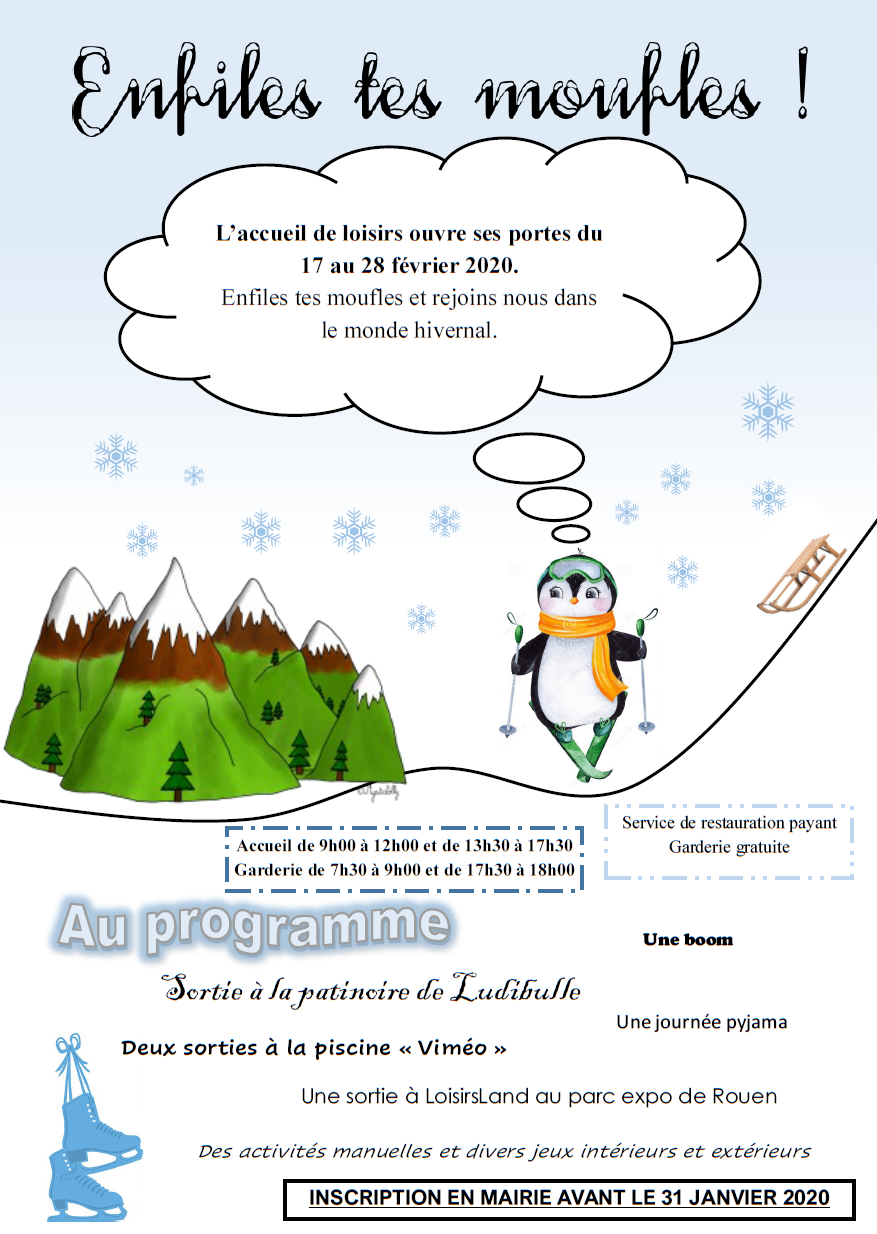 Enfiles tes moufles !

L'accueil de loisirs ouvre ses portes du 17 au 28 février 2020.
Enfiles tes moufles et rejoins nous dans le monde hivernal.

Accueil de 9h00 à 12h00 et de 13h30 à 17h30
Garderie de 7h30 à 9h00 et de 17h30 à 18h00

Service de restauration payant
Garderie gratuite

Au programme

Une boom

Sortie à la patinoire de Ludibulle

Une journée pyjama

Deux sorties à la piscine « Viméo »

Une sortie à LoisirsLand au parc expo de Rouen

Des activités manuelles et divers jeux intérieurs et extérieurs

INSCRIPTION EN MAIRIE AVANT LE 31 JANVIER 2020